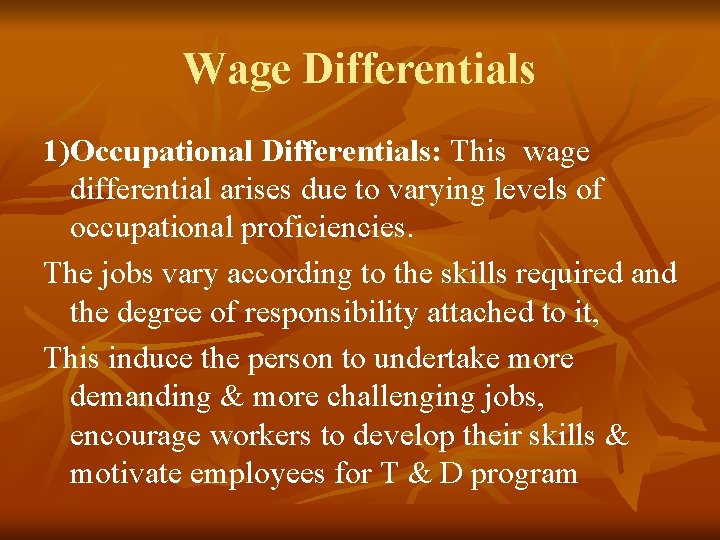 Wage Differentials

1)Occupational Differentials: This wage differential arises due to varying levels of occupational proficiencies.

The jobs vary according to the skills required and the degree of responsibility attached to it,

This induce the person to undertake more demanding & more challenging jobs, encourage workers to develop their skills & motivate employees for T & D program